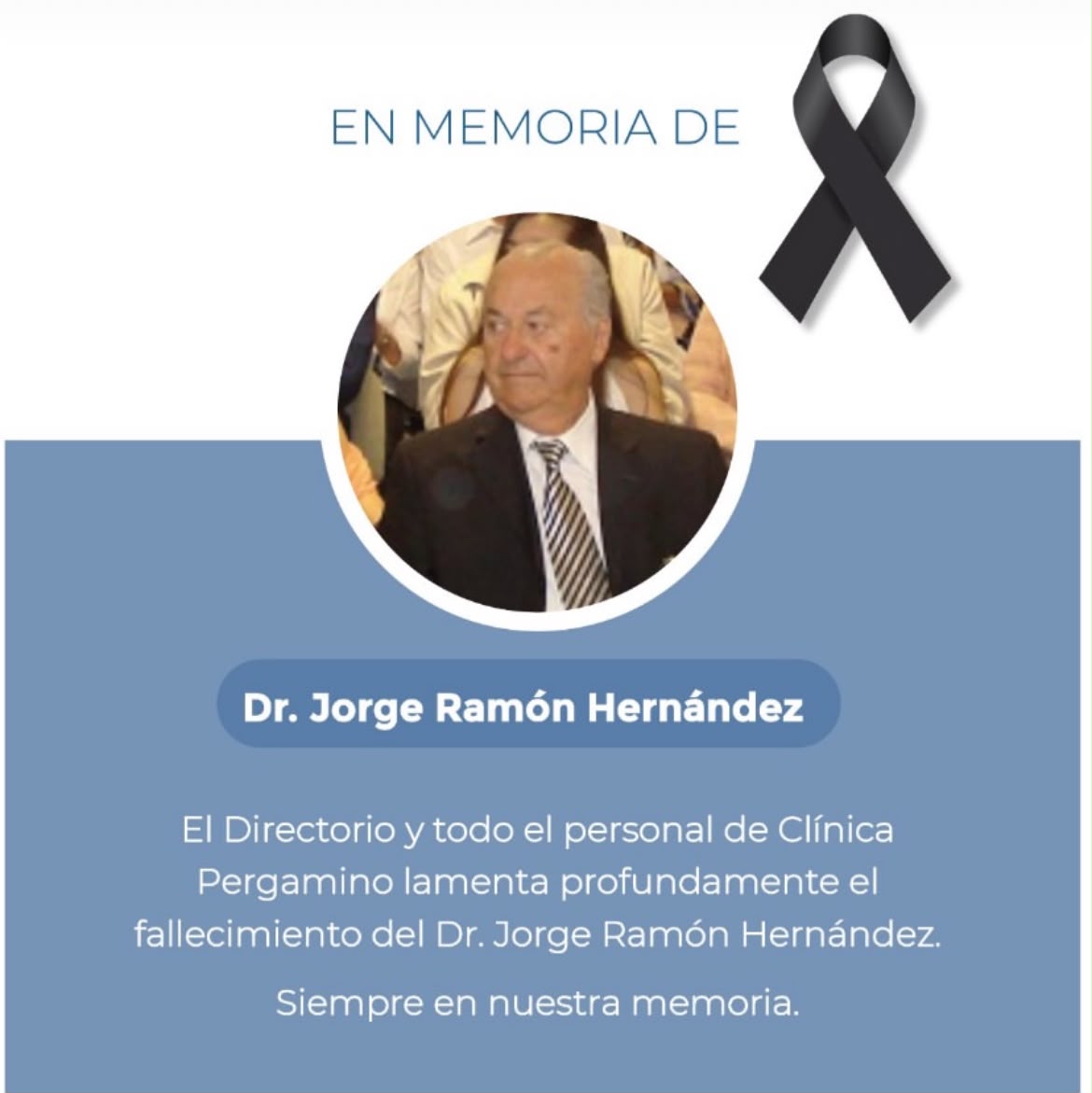 EN MEMORIA DE

Dr. Jorge Ramón Hernández

El Directorio y todo el personal de Clínica Pergamino lamenta profundamente el fallecimiento del Dr. Jorge Ramón Hernández.

Siempre en nuestra memoria.